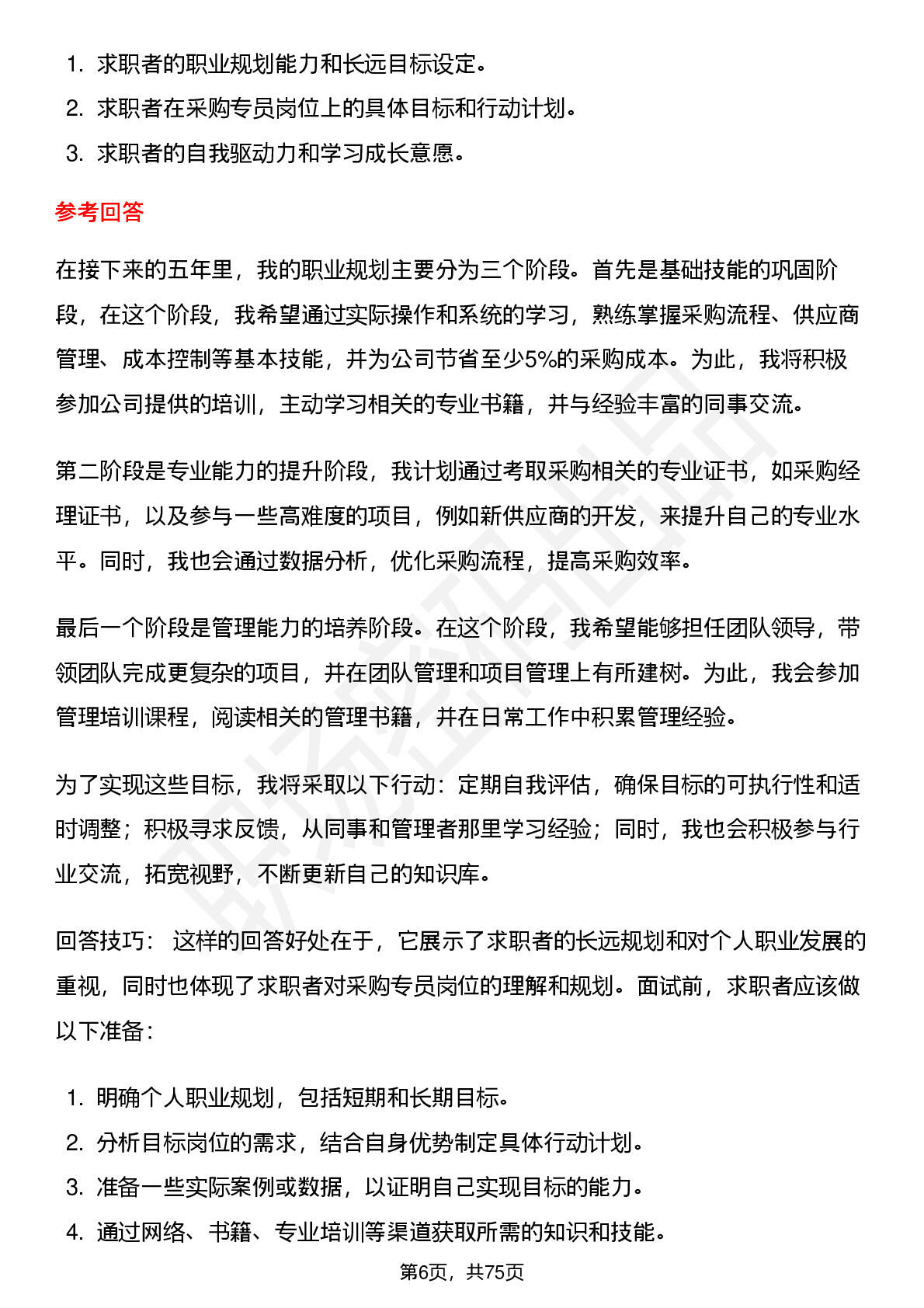 1. 求职者的职业规划能力和长远目标设定。
2. 求职者在采购专员岗位上的具体目标和行动计划。
3. 求职者的自我驱动力和学习成长意愿。

参考回答

在接下来的五年里，我的职业规划主要分为三个阶段。首先是基础技能的巩固阶段，在这个阶段，我希望通过实际操作和系统的学习，熟练掌握采购流程、供应商管理、成本控制等基本技能，并为公司节省至少5%的采购成本。为此，我将积极参加公司提供的培训，主动学习相关的专业书籍，并与经验丰富的同事交流。

第二阶段是专业能力的提升阶段，我计划通过考取采购相关的专业证书，如采购经理证书，以及参与一些高难度的项目，例如新供应商的开发，来提升自己的专业水平。同时，我也会通过数据分析，优化采购流程，提高采购效率。

最后一个阶段是管理能力的培养阶段。在这个阶段，我希望能够担任团队领导，带领团队完成更复杂的项目，并在团队管理和项目管理上有所建树。为此，我会参加管理培训课程，阅读相关的管理书籍，并在日常工作中积累管理经验。

为了实现这些目标，我将采取以下行动：定期自我评估，确保目标的可执行性和适时调整；积极寻求反馈，从同事和管理者那里学习经验；同时，我也会积极参与行业交流，拓宽视野，不断更新自己的知识库。

回答技巧： 这样的回答好处在于，它展示了求职者的长远规划和对个人职业发展的重视，同时也体现了求职者对采购专员岗位的理解和规划。面试前，求职者应该做以下准备：

1. 明确个人职业规划，包括短期和长期目标。
2. 分析目标岗位的需求，结合自身优势制定具体行动计划。
3. 准备一些实际案例或数据，以证明自己实现目标的能力。
4. 通过网络、书籍、专业培训等渠道获取所需的知识和技能。

第6页，共75页